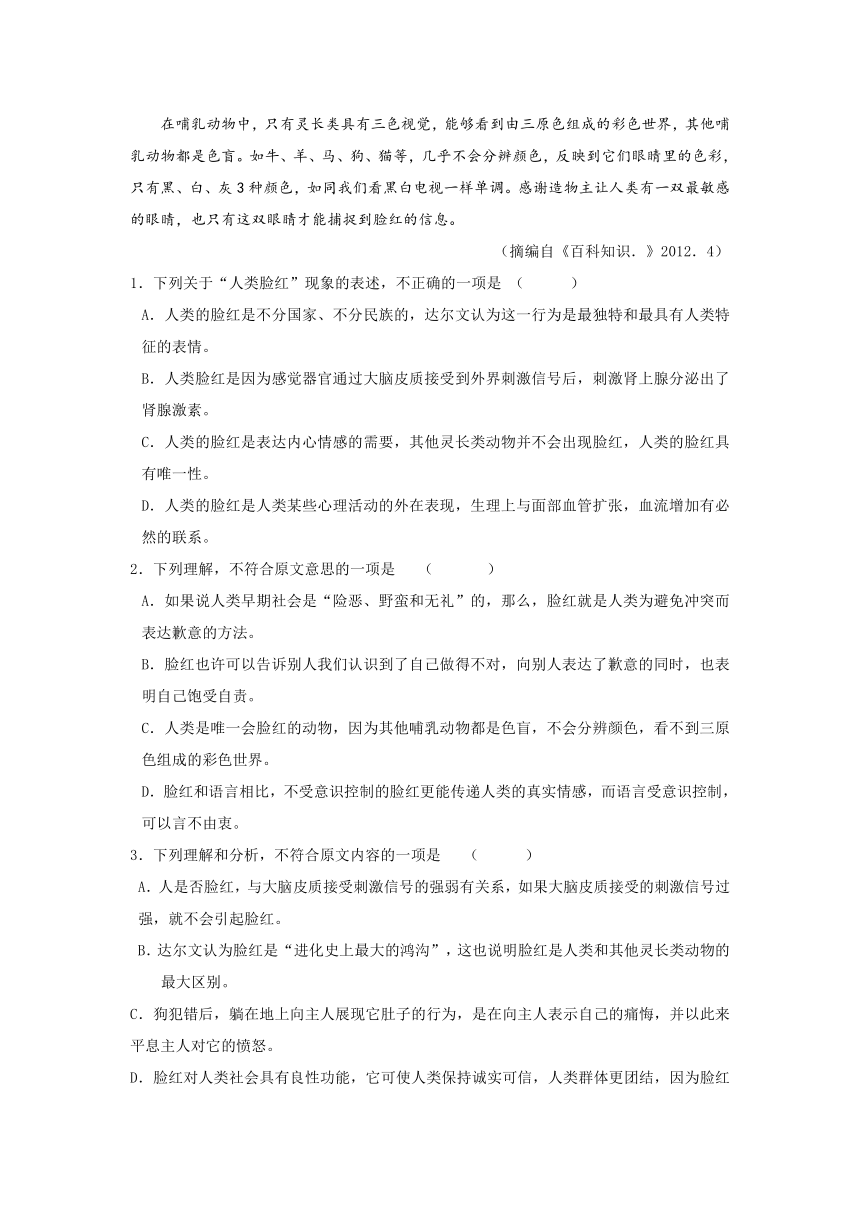 在哺乳动物中，只有灵长类具有三色视觉，能够看到由三原色组成的彩色世界，其他哺乳动物都是色盲。如牛、羊、马、狗、猫等，几乎不会分辨颜色，反映到它们眼睛里的色彩，只有黑、白、灰3种颜色，如同我们看黑白电视一样单调。感谢造物主让人类有一双最敏感的眼睛，也只有这双眼睛才能捕捉到脸红的信息。

（摘编自《百科知识.》2012．4）

1．下列关于“人类脸红”现象的表述，不正确的一项是 （　　）

A．人类的脸红是不分国家、不分民族的，达尔文认为这一行为是最独特和最具有人类特征的表情。

B．人类脸红是因为感觉器官通过大脑皮质接受到外界刺激信号后，刺激肾上腺分泌出了肾腺激素。

C．人类的脸红是表达内心情感的需要，其他灵长类动物并不会出现脸红，人类的脸红具有唯一性。

D．人类的脸红是人类某些心理活动的外在表现，生理上与面部血管扩张，血流增加有必然的联系。

2．下列理解，不符合原文意思的一项是 （　　）

A．如果说人类早期社会是“险恶、野蛮和无礼”的，那么，脸红就是人类为避免冲突而表达歉意的方法。

B．脸红也许可以告诉别人我们认识到了自己做得不对，向别人表达了歉意的同时，也表明自己饱受自责。

C．人类是唯一会脸红的动物，因为其他哺乳动物都是色盲，不会分辨颜色，看不到三原色组成的彩色世界。

D．脸红和语言相比，不受意识控制的脸红更能传递人类的真实情感，而语言受意识控制，可以言不由衷。

3．下列理解和分析，不符合原文内容的一项是 （　　）

A．人是否脸红，与大脑皮质接受刺激信号的强弱有关系，如果大脑皮质接受的刺激信号过强，就不会引起脸红。

B．达尔文认为脸红是“进化史上最大的鸿沟”，这也说明脸红是人类和其他灵长类动物的最大区别。

C．狗犯错后，躺在地上向主人展现它肚子的行为，是在向主人表示自己的痛悔，并以此来平息主人对它的愤怒。

D．脸红对人类社会具有良性功能，它可使人类保持诚实可信，人类群体更团结，因为脸红